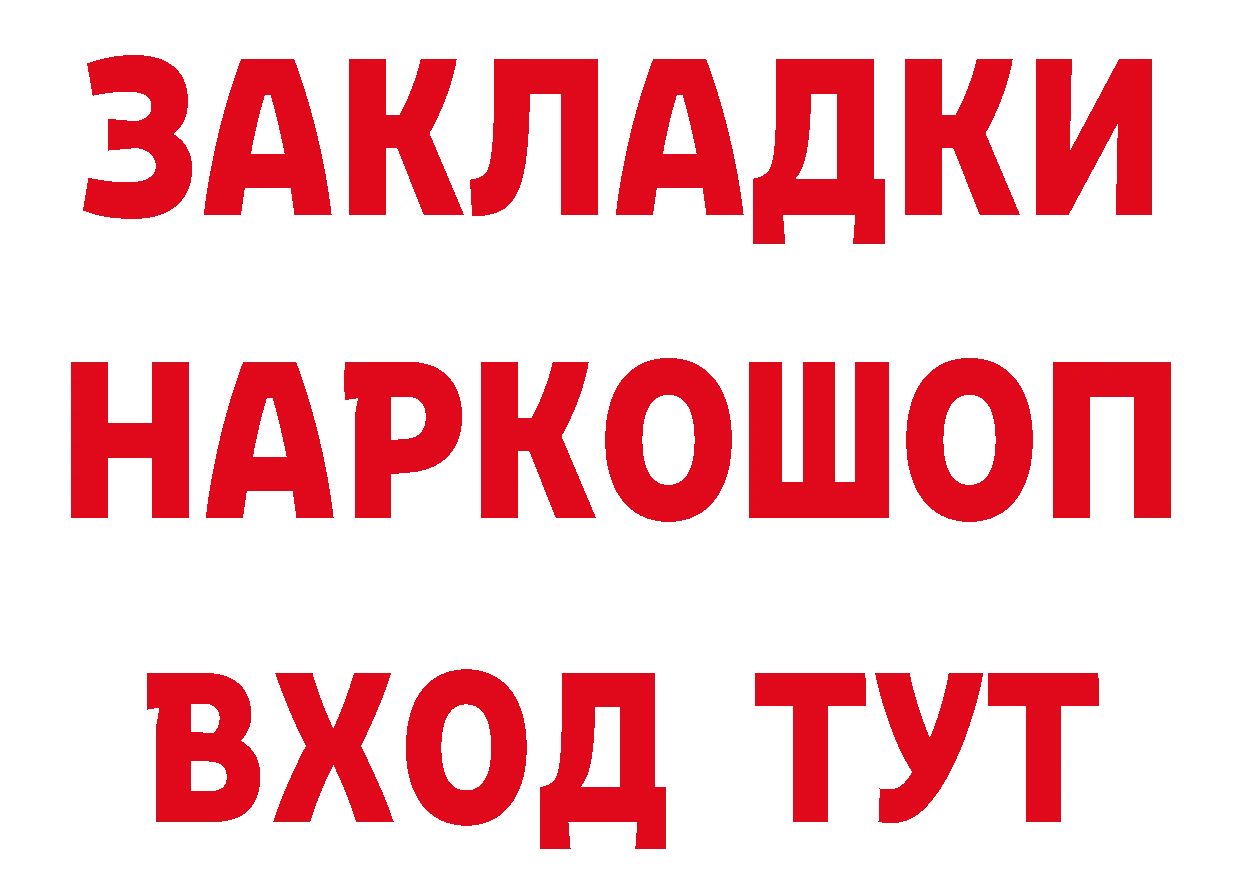 ЗАКЛАДКИ
НАРКОШОП
ВХОД ТУТ